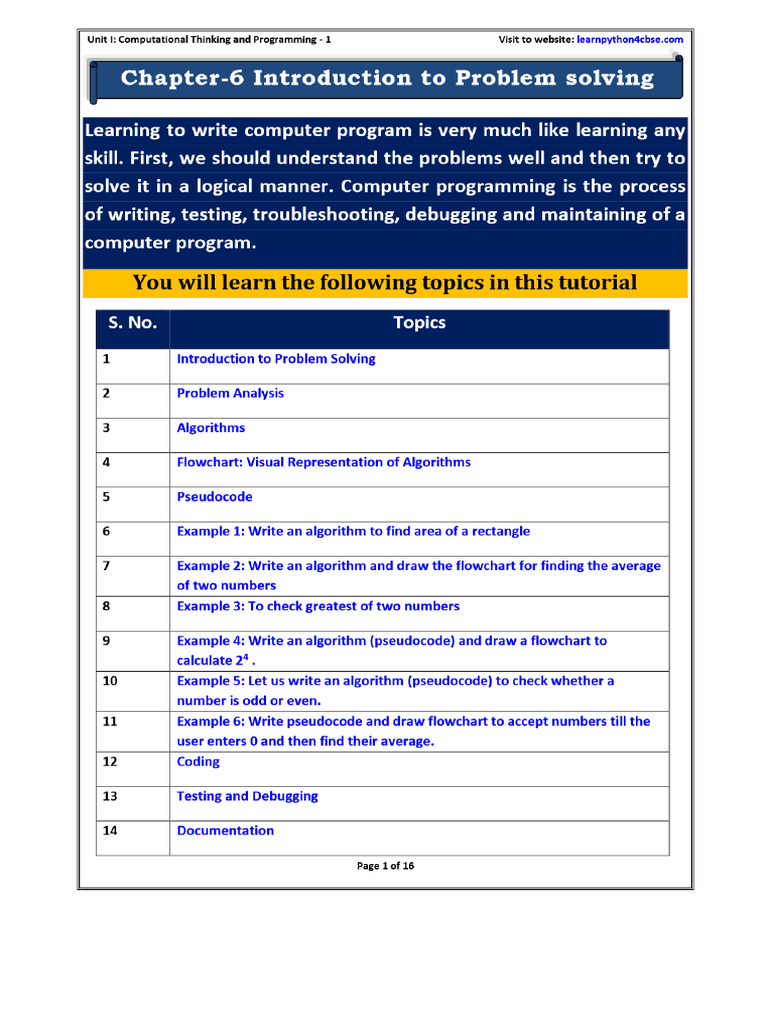 Unit I: Computational Thinking and Programming - 1

Visit to website: learnpython4cbse.com

Chapter-6 Introduction to Problem solving

Learning to write computer program is very much like learning any skill. First, we should understand the problems well and then try to solve it in a logical manner. Computer programming is the process of writing, testing, troubleshooting, debugging and maintaining of a computer program.

You will learn the following topics in this tutorial

| S. No. | Topics |
|---|---|
| 1 | Introduction to Problem Solving |
| 2 | Problem Analysis |
| 3 | Algorithms |
| 4 | Flowchart: Visual Representation of Algorithms |
| 5 | Pseudocode |
| 6 | Example 1: Write an algorithm to find area of a rectangle |
| 7 | Example 2: Write an algorithm and draw the flowchart for finding the average of two numbers |
| 8 | Example 3: To check greatest of two numbers |
| 9 | Example 4: Write an algorithm (pseudocode) and draw a flowchart to calculate $2^4$ . |
| 10 | Example 5: Let us write an algorithm (pseudocode) to check whether a number is odd or even. |
| 11 | Example 6: Write pseudocode and draw flowchart to accept numbers till the user enters 0 and then find their average. |
| 12 | Coding |
| 13 | Testing and Debugging |
| 14 | Documentation |

Page 1 of 16